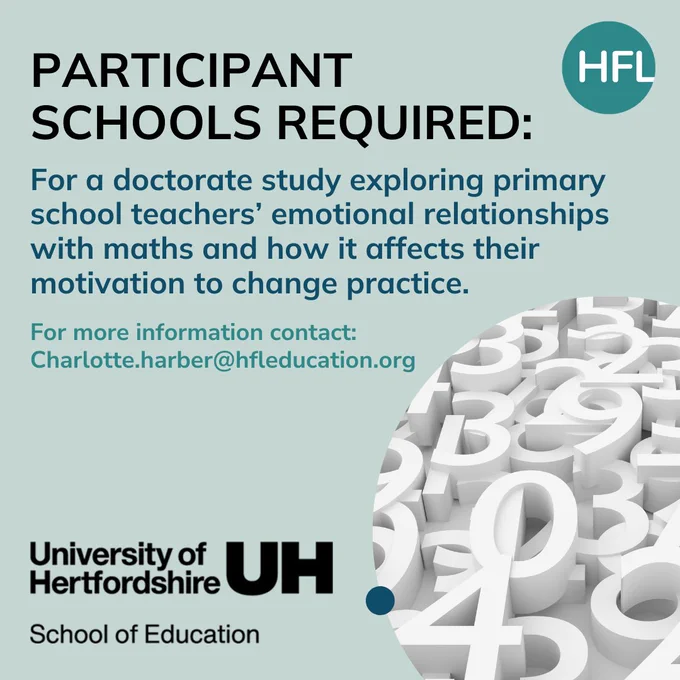 PARTICIPANT SCHOOLS REQUIRED:

HFL

For a doctorate study exploring primary school teachers' emotional relationships with maths and how it affects their motivation to change practice.

For more information contact:
Charlotte.harber@hfleducation.org

University of Hertfordshire UH

School of Education